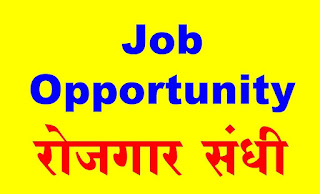 Job
Opportunity
रोजगार संधी